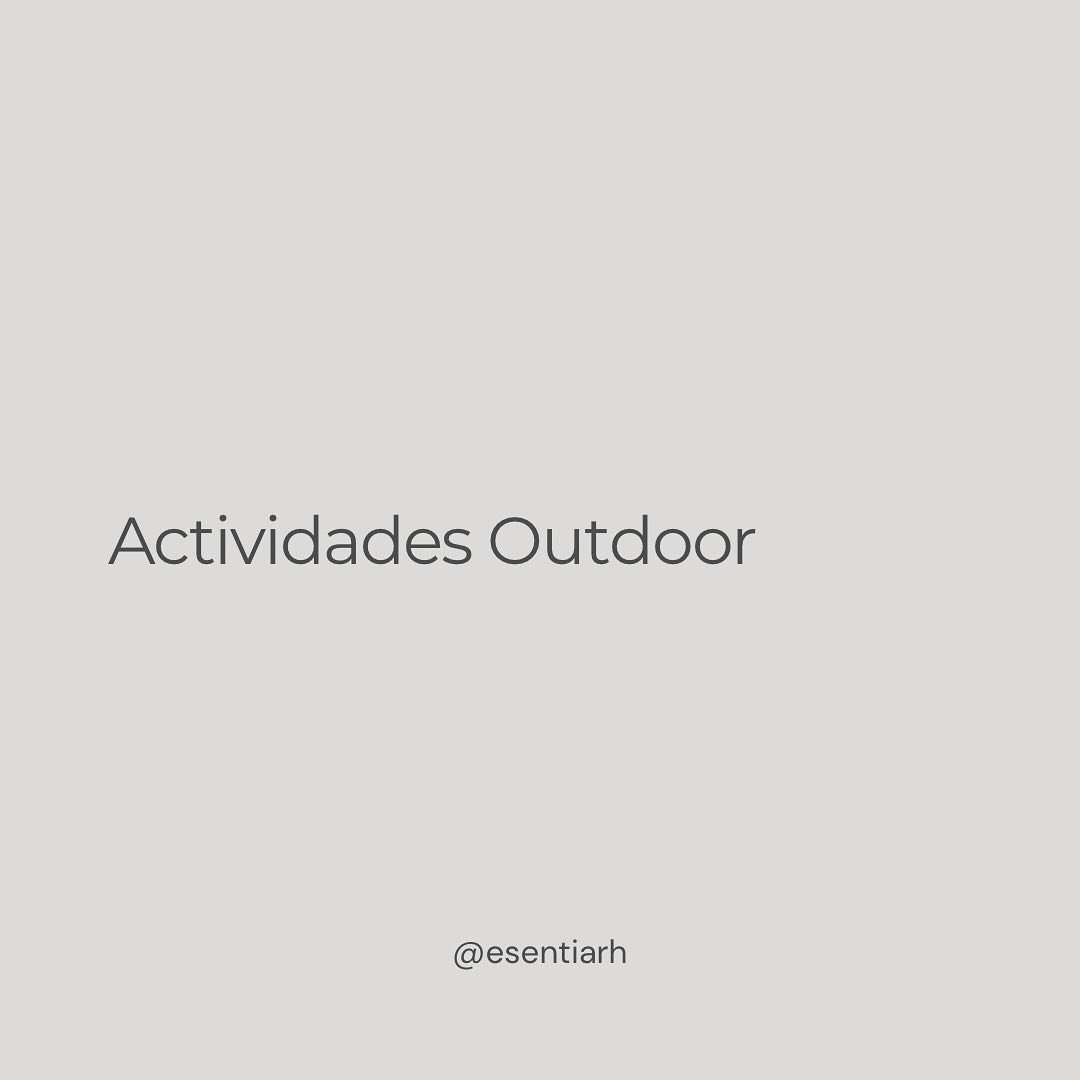 Actividades Outdoor

@esentiarh